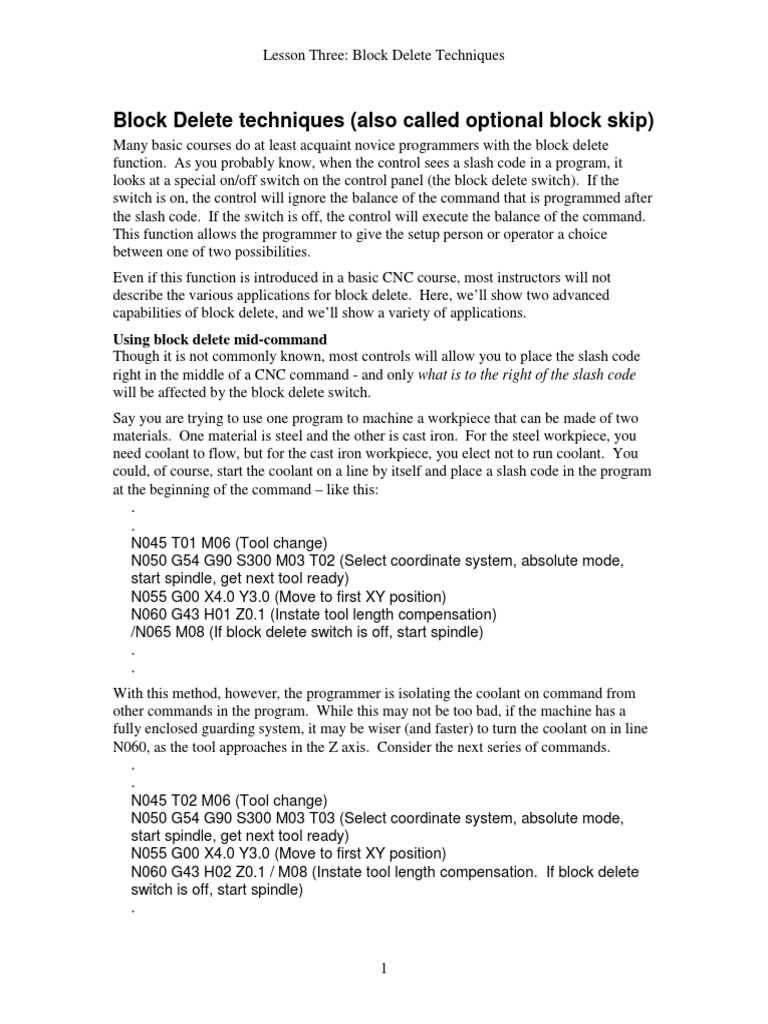 Lesson Three: Block Delete Techniques

Block Delete techniques (also called optional block skip)

Many basic courses do at least acquaint novice programmers with the block delete function. As you probably know, when the control sees a slash code in a program, it looks at a special on/off switch on the control panel (the block delete switch). If the switch is on, the control will ignore the balance of the command that is programmed after the slash code. If the switch is off, the control will execute the balance of the command. This function allows the programmer to give the setup person or operator a choice between one of two possibilities.

Even if this function is introduced in a basic CNC course, most instructors will not describe the various applications for block delete. Here, we'll show two advanced capabilities of block delete, and we'll show a variety of applications.

Using block delete mid-command
Though it is not commonly known, most controls will allow you to place the slash code right in the middle of a CNC command - and only what is to the right of the slash code will be affected by the block delete switch.

Say you are trying to use one program to machine a workpiece that can be made of two materials. One material is steel and the other is cast iron. For the steel workpiece, you need coolant to flow, but for the cast iron workpiece, you elect not to run coolant. You could, of course, start the coolant on a line by itself and place a slash code in the program at the beginning of the command – like this:

.
.
N045 T01 M06 (Tool change)
N050 G54 G90 S300 M03 T02 (Select coordinate system, absolute mode, start spindle, get next tool ready)
N055 G00 X4.0 Y3.0 (Move to first XY position)
N060 G43 H01 Z0.1 (Instate tool length compensation)
/N065 M08 (If block delete switch is off, start spindle)
.
.

With this method, however, the programmer is isolating the coolant on command from other commands in the program. While this may not be too bad, if the machine has a fully enclosed guarding system, it may be wiser (and faster) to turn the coolant on in line N060, as the tool approaches in the Z axis. Consider the next series of commands.

.
.
N045 T02 M06 (Tool change)
N050 G54 G90 S300 M03 T03 (Select coordinate system, absolute mode, start spindle, get next tool ready)
N055 G00 X4.0 Y3.0 (Move to first XY position)
N060 G43 H02 Z0.1 / M08 (Instate tool length compensation. If block delete switch is off, start spindle)
.

1